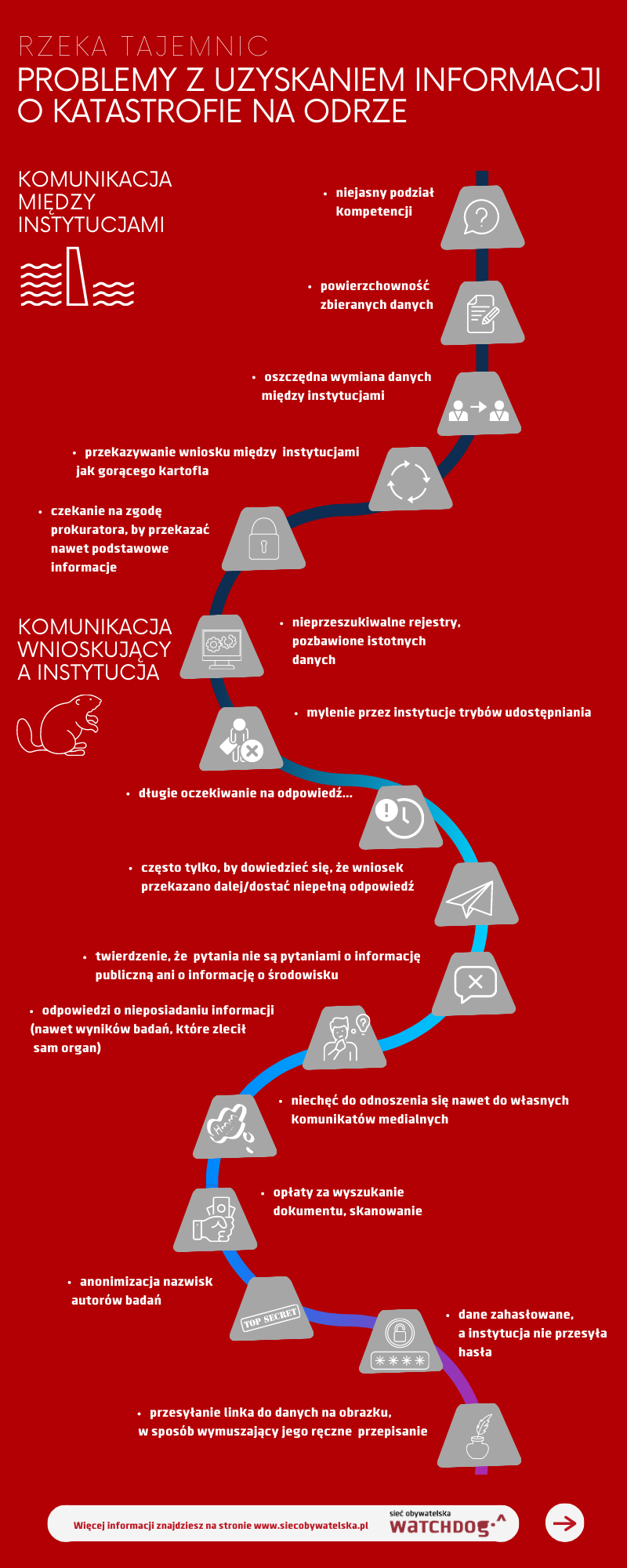 RZEKA TAJEMNIC
PROBLEMY Z UZYSKANIEM INFORMACJI O KATASTROFIE NA ODRZE

KOMUNIKACJA MIĘDZY INSTYTUCJAMI

• niejasny podział kompetencji

• powierzchowność zbieranych danych

• oszczędna wymiana danych między instytucjami

• przekazywanie wniosku między instytucjami jak gorącego kartofla

• czekanie na zgodę prokuratora, by przekazać nawet podstawowe informacje

KOMUNIKACJA WNIOSKUJĄCY A INSTYTUCJA

• nieprzeszukiwalne rejestry, pozbawione istotnych danych

• mylenie przez instytucje trybów udostępniania

• długie oczekiwanie na odpowiedź...

• często tylko, by dowiedzieć się, że wniosek przekazano dalej/dostać niepełną odpowiedź

• twierdzenie, że pytania nie są pytaniami o informację publiczną ani o informację o środowisku

• odpowiedzi o nieposiadaniu informacji (nawet wyników badań, które zlecił sam organ)

• niechęć do odnoszenia się nawet do własnych komunikatów medialnych

• opłaty za wyszukanie dokumentu, skanowanie

• anonimizacja nazwisk autorów badań

TOP SECRET

• dane zahasłowane, a instytucja nie przesyła hasła

****

• przesyłanie linka do danych na obrazku, w sposób wymuszający jego ręczne przepisanie

Więcej informacji znajdziesz na stronie www.siecobywatelska.pl
sieć obywatelska WATCHDOG